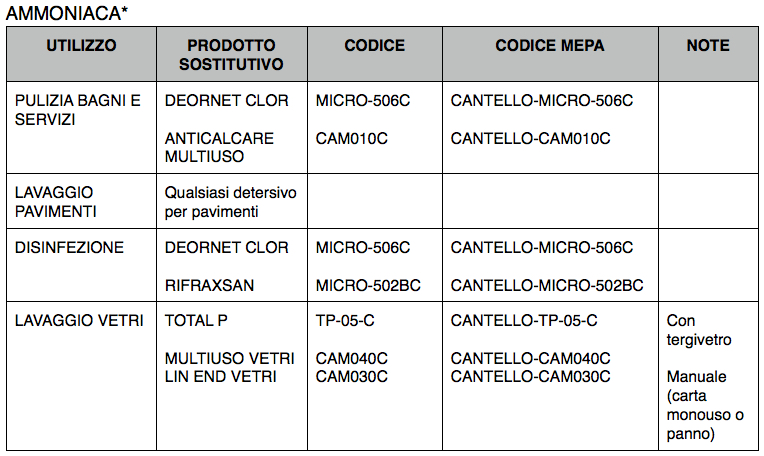 AMMONIACA*

| UTILIZZO | PRODOTTO SOSTITUTIVO | CODICE | CODICE MEPA | NOTE |
|---|---|---|---|---|
| PULIZIA BAGNI E SERVIZI | DEORNET CLOR<br><br>ANTICALCARE MULTIUSO | MICRO-506C<br><br>CAM010C | CANTELLO-MICRO-506C<br><br>CANTELLO-CAM010C | |
| LAVAGGIO PAVIMENTI | Qualsiasi detersivo per pavimenti | | | |
| DISINFEZIONE | DEORNET CLOR<br><br>RIFRAXSAN | MICRO-506C<br><br>MICRO-502BC | CANTELLO-MICRO-506C<br><br>CANTELLO-MICRO-502BC | |
| LAVAGGIO VETRI | TOTAL P<br><br>MULTIUSO VETRI<br>LIN END VETRI | TP-05-C<br><br>CAM040C<br>CAM030C | CANTELLO-TP-05-C<br><br>CANTELLO-CAM040C<br>CANTELLO-CAM030C | Con tergivetro<br><br>Manuale (carta monouso o panno) |